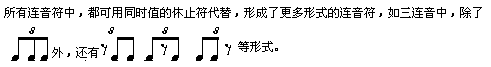 所有连音符中，都可用同时值的休止符代替，形成了更多形式的连音符，如三连音中，除了

3 外，还有 3 3 3 等形式。